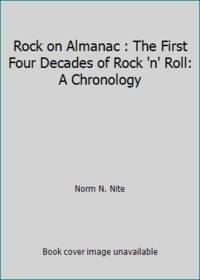 Rock on Almanac : The First Four Decades of Rock 'n' Roll: A Chronology

Norm N. Nite

Book cover image unavailable